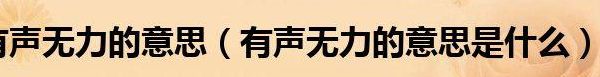 有声无力的意思（有声无力的意思是什么）